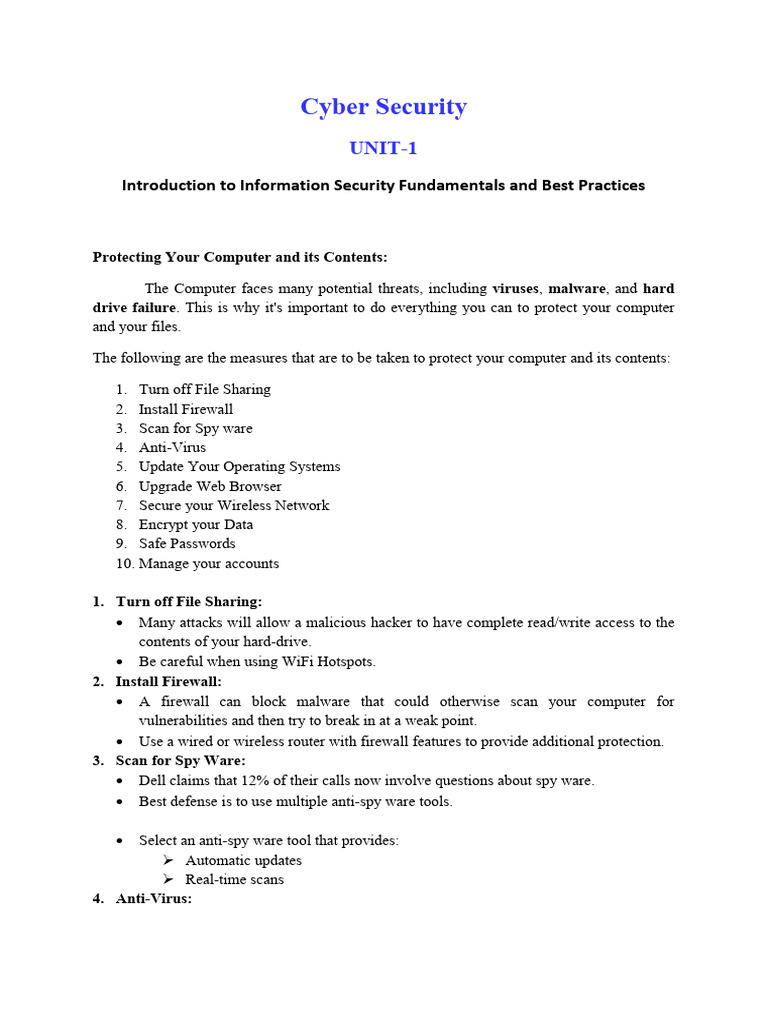 Cyber Security

UNIT-1

Introduction to Information Security Fundamentals and Best Practices

Protecting Your Computer and its Contents:

The Computer faces many potential threats, including viruses, malware, and hard drive failure. This is why it's important to do everything you can to protect your computer and your files.

The following are the measures that are to be taken to protect your computer and its contents:

1. Turn off File Sharing
2. Install Firewall
3. Scan for Spy ware
4. Anti-Virus
5. Update Your Operating Systems
6. Upgrade Web Browser
7. Secure your Wireless Network
8. Encrypt your Data
9. Safe Passwords
10. Manage your accounts

1. Turn off File Sharing:
• Many attacks will allow a malicious hacker to have complete read/write access to the contents of your hard-drive.
• Be careful when using WiFi Hotspots.
2. Install Firewall:
• A firewall can block malware that could otherwise scan your computer for vulnerabilities and then try to break in at a weak point.
• Use a wired or wireless router with firewall features to provide additional protection.
3. Scan for Spy Ware:
• Dell claims that 12% of their calls now involve questions about spy ware.
• Best defense is to use multiple anti-spy ware tools.

• Select an anti-spy ware tool that provides:
➢ Automatic updates
➢ Real-time scans
4. Anti-Virus: